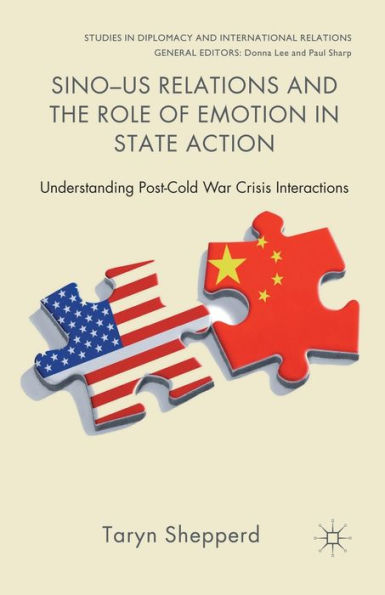 STUDIES IN DIPLOMACY AND INTERNATIONAL RELATIONS
GENERAL EDITORS: Donna Lee and Paul Sharp

SINO–US RELATIONS AND THE ROLE OF EMOTION IN STATE ACTION

Understanding Post-Cold War Crisis Interactions

Taryn Shepperd